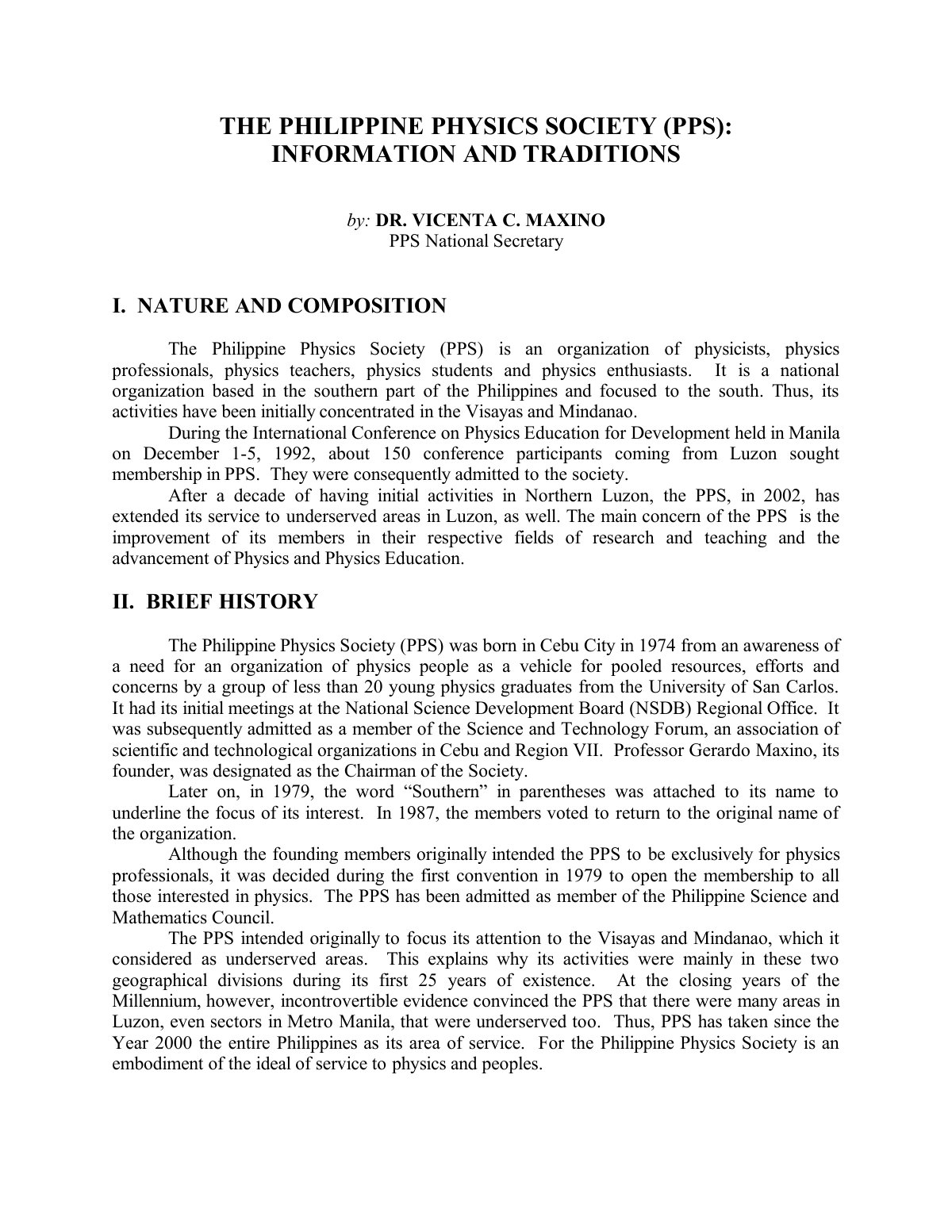 THE PHILIPPINE PHYSICS SOCIETY (PPS):
INFORMATION AND TRADITIONS

by: DR. VICENTA C. MAXINO
PPS National Secretary

I. NATURE AND COMPOSITION

The Philippine Physics Society (PPS) is an organization of physicists, physics professionals, physics teachers, physics students and physics enthusiasts. It is a national organization based in the southern part of the Philippines and focused to the south. Thus, its activities have been initially concentrated in the Visayas and Mindanao.

During the International Conference on Physics Education for Development held in Manila on December 1-5, 1992, about 150 conference participants coming from Luzon sought membership in PPS. They were consequently admitted to the society.

After a decade of having initial activities in Northern Luzon, the PPS, in 2002, has extended its service to underserved areas in Luzon, as well. The main concern of the PPS is the improvement of its members in their respective fields of research and teaching and the advancement of Physics and Physics Education.

II. BRIEF HISTORY

The Philippine Physics Society (PPS) was born in Cebu City in 1974 from an awareness of a need for an organization of physics people as a vehicle for pooled resources, efforts and concerns by a group of less than 20 young physics graduates from the University of San Carlos. It had its initial meetings at the National Science Development Board (NSDB) Regional Office. It was subsequently admitted as a member of the Science and Technology Forum, an association of scientific and technological organizations in Cebu and Region VII. Professor Gerardo Maxino, its founder, was designated as the Chairman of the Society.

Later on, in 1979, the word “Southern” in parentheses was attached to its name to underline the focus of its interest. In 1987, the members voted to return to the original name of the organization.

Although the founding members originally intended the PPS to be exclusively for physics professionals, it was decided during the first convention in 1979 to open the membership to all those interested in physics. The PPS has been admitted as member of the Philippine Science and Mathematics Council.

The PPS intended originally to focus its attention to the Visayas and Mindanao, which it considered as underserved areas. This explains why its activities were mainly in these two geographical divisions during its first 25 years of existence. At the closing years of the Millennium, however, incontrovertible evidence convinced the PPS that there were many areas in Luzon, even sectors in Metro Manila, that were underserved too. Thus, PPS has taken since the Year 2000 the entire Philippines as its area of service. For the Philippine Physics Society is an embodiment of the ideal of service to physics and peoples.